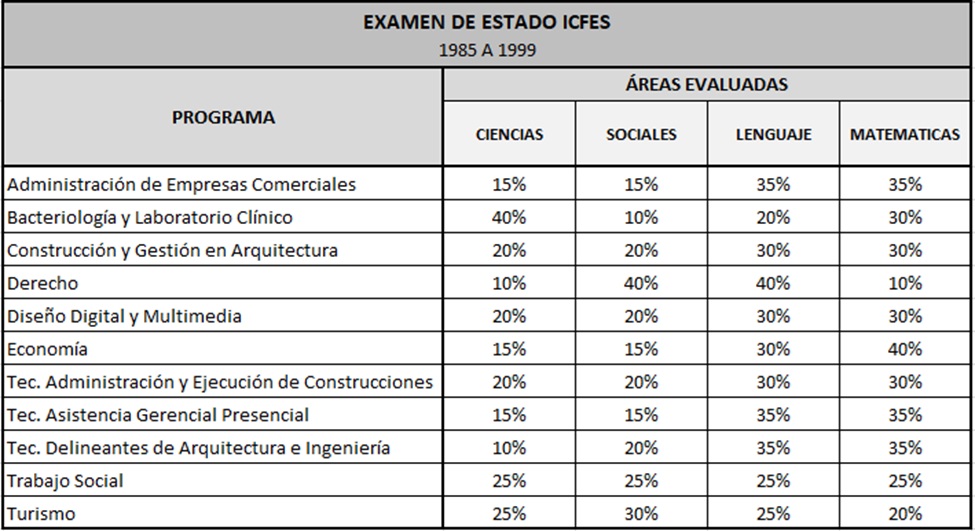 EXAMEN DE ESTADO ICFES
1985 A 1999

| PROGRAMA | ÁREAS EVALUADAS | | | |
|---|---|---|---|---|
| | CIENCIAS | SOCIALES | LENGUAJE | MATEMATICAS |
| Administración de Empresas Comerciales | 15% | 15% | 35% | 35% |
| Bacteriología y Laboratorio Clínico | 40% | 10% | 20% | 30% |
| Construcción y Gestión en Arquitectura | 20% | 20% | 30% | 30% |
| Derecho | 10% | 40% | 40% | 10% |
| Diseño Digital y Multimedia | 20% | 20% | 30% | 30% |
| Economía | 15% | 15% | 30% | 40% |
| Tec. Administración y Ejecución de Construcciones | 20% | 20% | 30% | 30% |
| Tec. Asistencia Gerencial Presencial | 15% | 15% | 35% | 35% |
| Tec. Delineantes de Arquitectura e Ingeniería | 10% | 20% | 35% | 35% |
| Trabajo Social | 25% | 25% | 25% | 25% |
| Turismo | 25% | 30% | 25% | 20% |